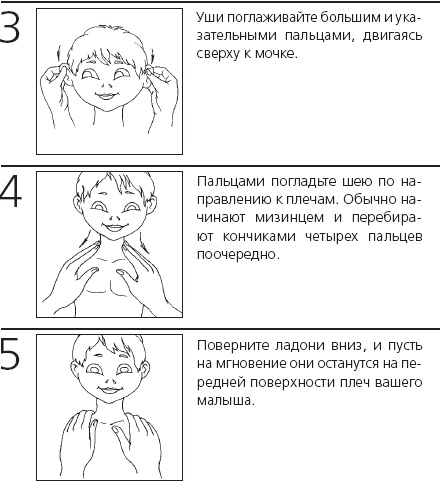 3

Уши поглаживайте большим и указательными пальцами, двигаясь сверху к мочке.

4

Пальцами погладьте шею по направлению к плечам. Обычно начинают мизинцем и перебирают кончиками четырех пальцев поочередно.

5

Поверните ладони вниз, и пусть на мгновение они останутся на передней поверхности плеч вашего малыша.